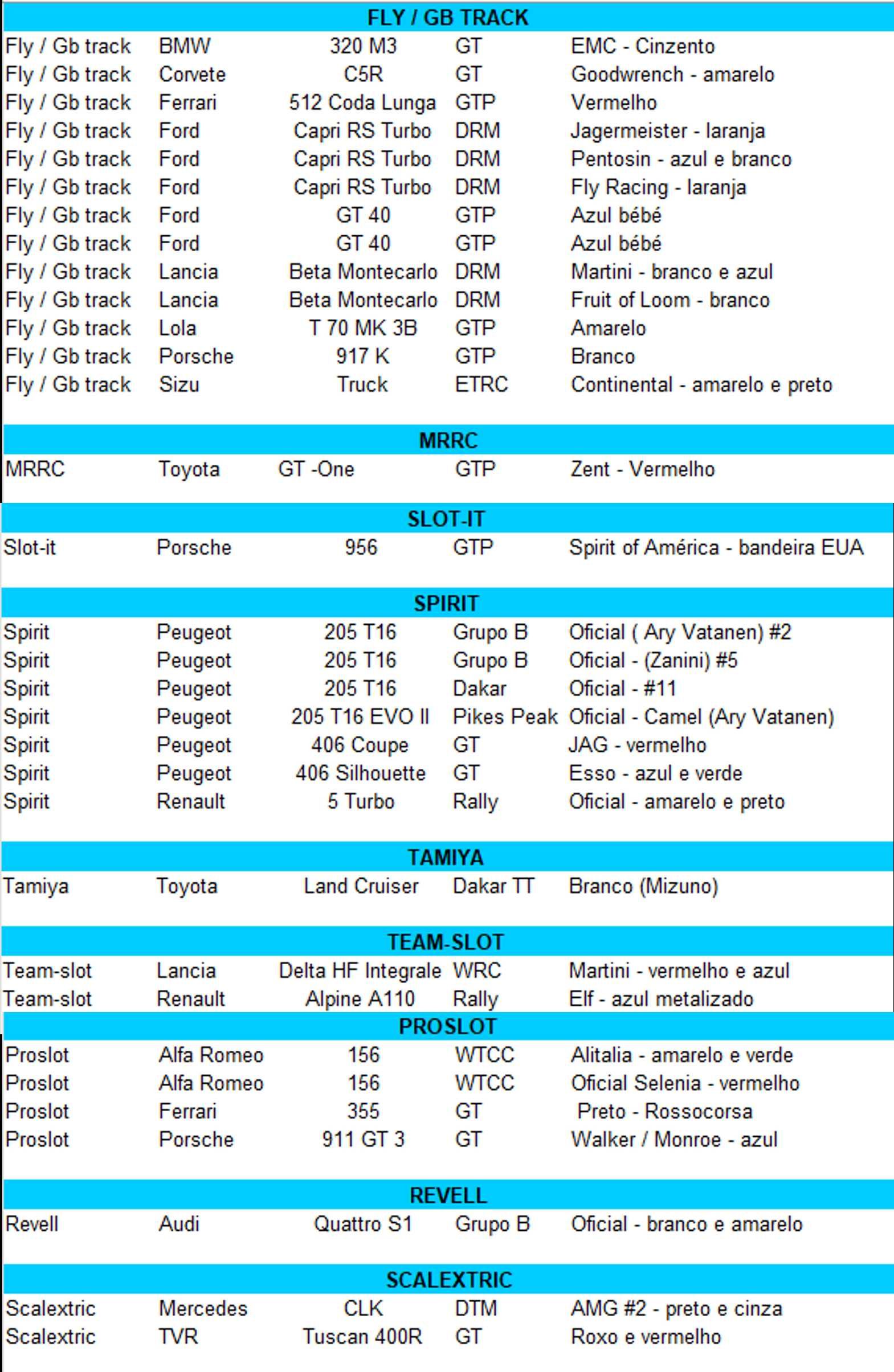 FLY / GB TRACK

| | | | | |
|---|---|---|---|---|
| Fly / Gb track | BMW | 320 M3 | GT | EMC - Cinzento |
| Fly / Gb track | Corvete | C5R | GT | Goodwrench - amarelo |
| Fly / Gb track | Ferrari | 512 Coda Lunga | GTP | Vermelho |
| Fly / Gb track | Ford | Capri RS Turbo | DRM | Jagermeister - laranja |
| Fly / Gb track | Ford | Capri RS Turbo | DRM | Pentosin - azul e branco |
| Fly / Gb track | Ford | Capri RS Turbo | DRM | Fly Racing - laranja |
| Fly / Gb track | Ford | GT 40 | GTP | Azul bébé |
| Fly / Gb track | Ford | GT 40 | GTP | Azul bébé |
| Fly / Gb track | Lancia | Beta Montecarlo | DRM | Martini - branco e azul |
| Fly / Gb track | Lancia | Beta Montecarlo | DRM | Fruit of Loom - branco |
| Fly / Gb track | Lola | T 70 MK 3B | GTP | Amarelo |
| Fly / Gb track | Porsche | 917 K | GTP | Branco |
| Fly / Gb track | Sizu | Truck | ETRC | Continental - amarelo e preto |

MRRC

| | | | | |
|---|---|---|---|---|
| MRRC | Toyota | GT -One | GTP | Zent - Vermelho |

SLOT-IT

| | | | | |
|---|---|---|---|---|
| Slot-it | Porsche | 956 | GTP | Spirit of América - bandeira EUA |

SPIRIT

| | | | | |
|---|---|---|---|---|
| Spirit | Peugeot | 205 T16 | Grupo B | Oficial ( Ary Vatanen) #2 |
| Spirit | Peugeot | 205 T16 | Grupo B | Oficial - (Zanini) #5 |
| Spirit | Peugeot | 205 T16 | Dakar | Oficial - #11 |
| Spirit | Peugeot | 205 T16 EVO II | Pikes Peak | Oficial - Camel (Ary Vatanen) |
| Spirit | Peugeot | 406 Coupe | GT | JAG - vermelho |
| Spirit | Peugeot | 406 Silhouette | GT | Esso - azul e verde |
| Spirit | Renault | 5 Turbo | Rally | Oficial - amarelo e preto |

TAMIYA

| | | | | |
|---|---|---|---|---|
| Tamiya | Toyota | Land Cruiser | Dakar TT | Branco (Mizuno) |

TEAM-SLOT

| | | | | |
|---|---|---|---|---|
| Team-slot | Lancia | Delta HF Integrale | WRC | Martini - vermelho e azul |
| Team-slot | Renault | Alpine A110 | Rally | Elf - azul metalizado |

PROSLOT

| | | | | |
|---|---|---|---|---|
| Proslot | Alfa Romeo | 156 | WTCC | Alitalia - amarelo e verde |
| Proslot | Alfa Romeo | 156 | WTCC | Oficial Selenia - vermelho |
| Proslot | Ferrari | 355 | GT | Preto - Rossocorsa |
| Proslot | Porsche | 911 GT 3 | GT | Walker / Monroe - azul |

REVELL

| | | | | |
|---|---|---|---|---|
| Revell | Audi | Quattro S1 | Grupo B | Oficial - branco e amarelo |

SCALEXTRIC

| | | | | |
|---|---|---|---|---|
| Scalextric | Mercedes | CLK | DTM | AMG #2 - preto e cinza |
| Scalextric | TVR | Tuscan 400R | GT | Roxo e vermelho |